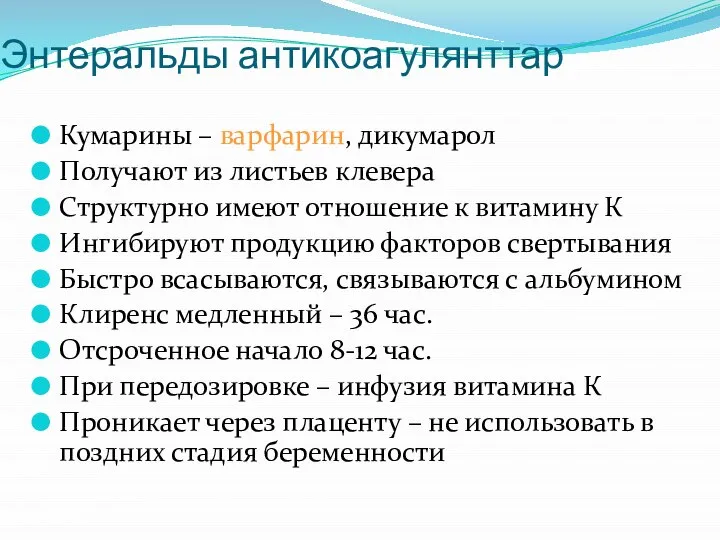 Энтеральды антикоагулянттар

Кумарины – варфарин, дикумарол
Получают из листьев клевера
Структурно имеют отношение к витамину К
Ингибируют продукцию факторов свертывания
Быстро всасываются, связываются с альбумином
Клиренс медленный – 36 час.
Отсроченное начало 8-12 час.
При передозировке – инфузия витамина К
Проникает через плаценту – не использовать в поздних стадия беременности